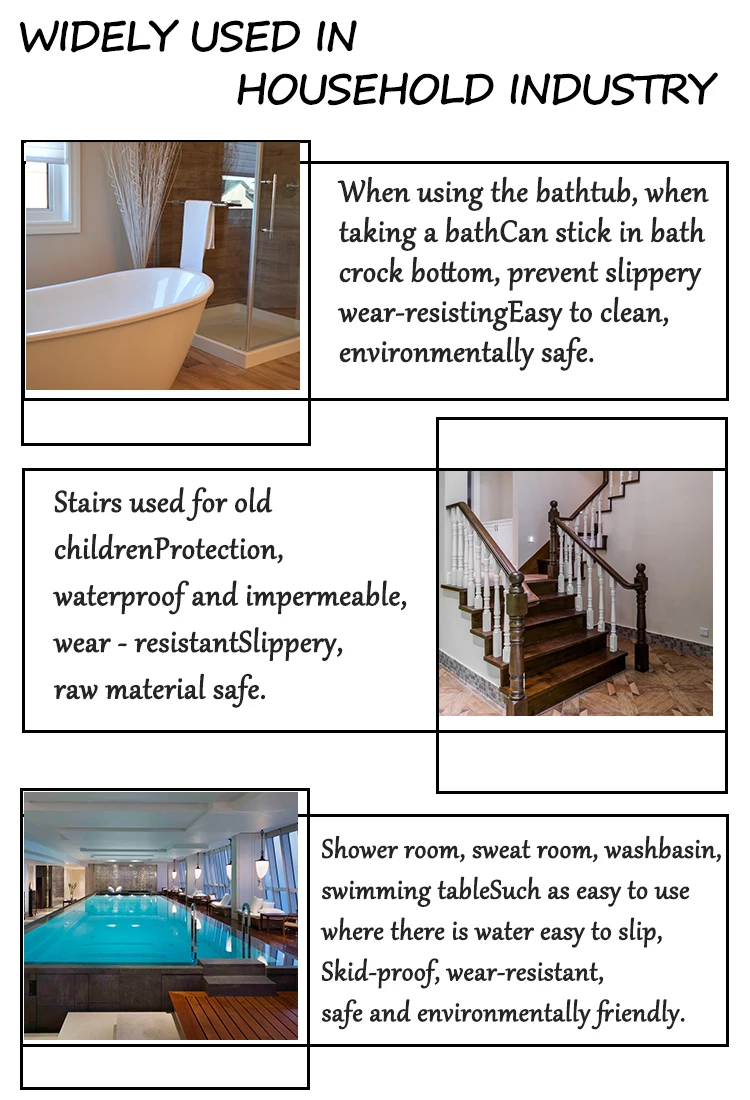 WIDELY USED IN HOUSEHOLD INDUSTRY

When using the bathtub, when taking a bathCan stick in bath crock bottom, prevent slippery wear-resistingEasy to clean, environmentally safe.

Stairs used for old childrenProtection, waterproof and impermeable, wear - resistantSlippery, raw material safe.

Shower room, sweat room, washbasin, swimming tableSuch as easy to use where there is water easy to slip, Skid-proof, wear-resistant, safe and environmentally friendly.